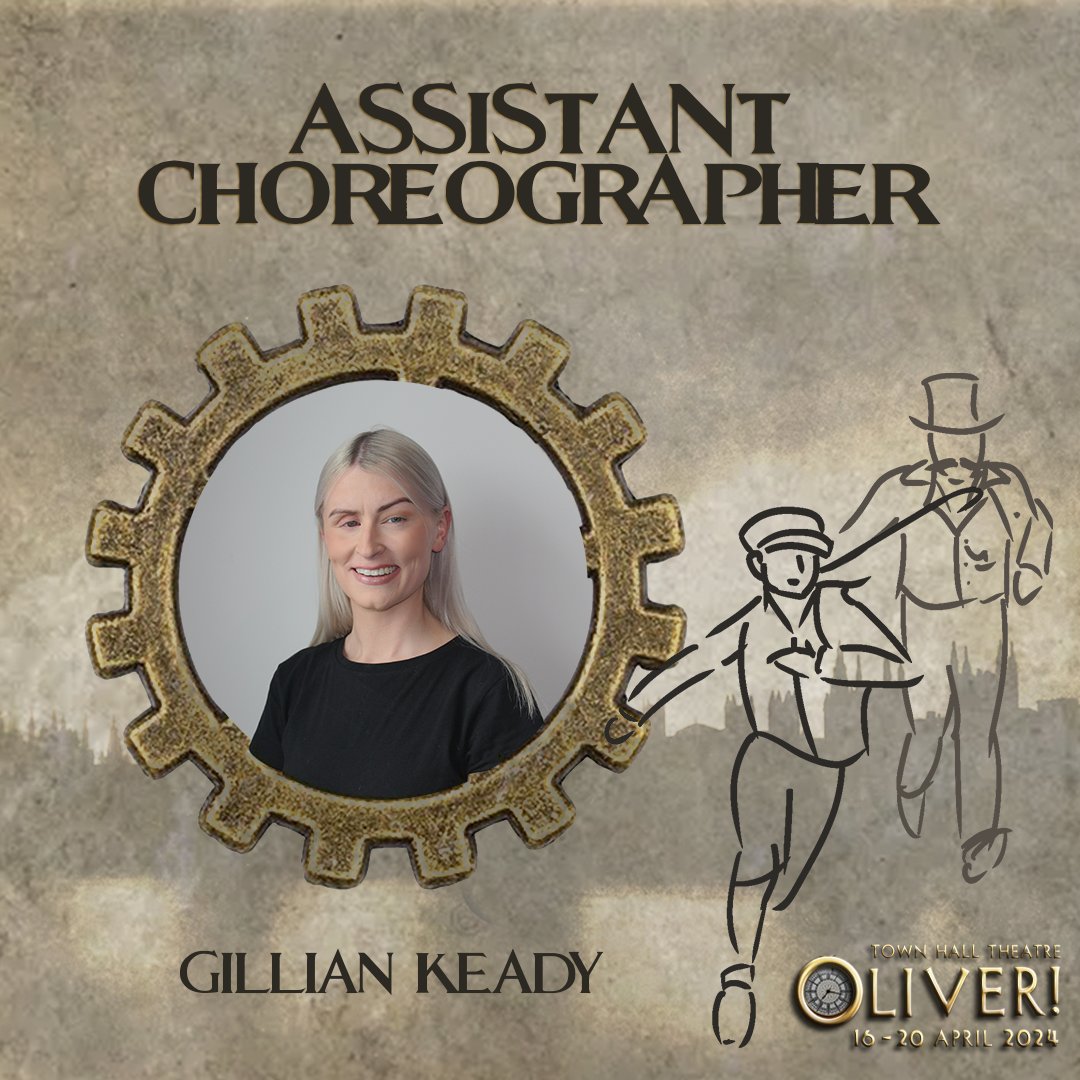 ASSISTANT CHOREOGRAPHER

GILLIAN KEADY

TOWN HALL THEATRE
OLIVER!
16 - 20 APRIL 2024